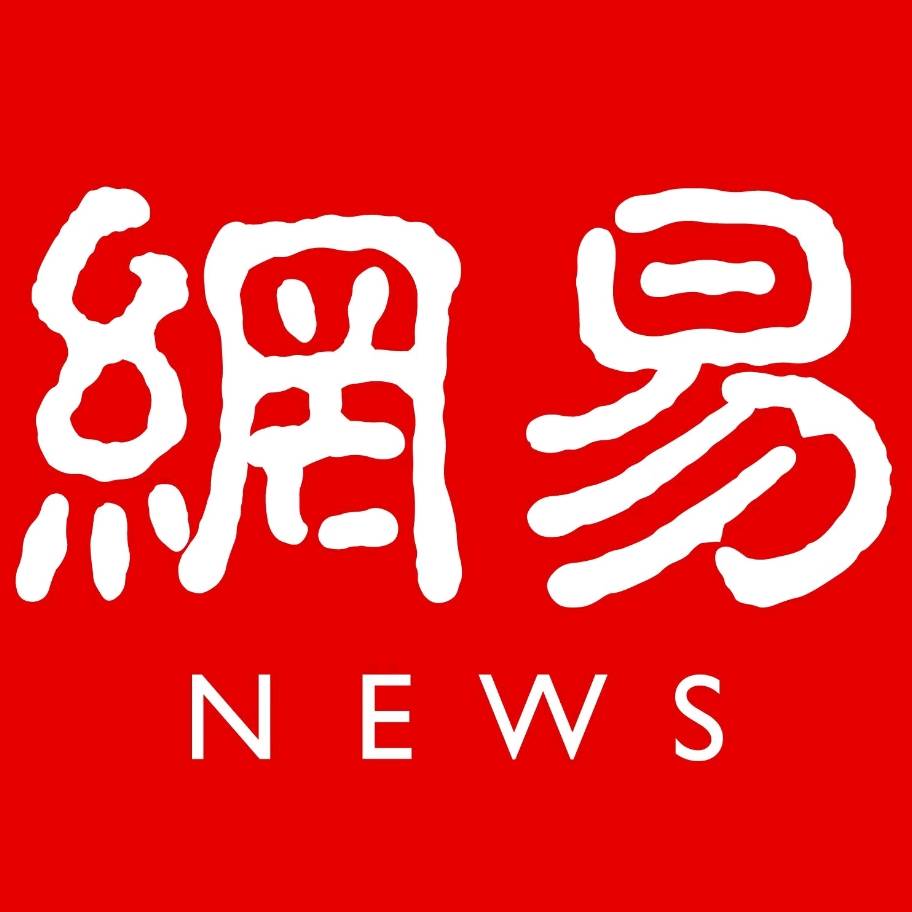 網易
NEWS